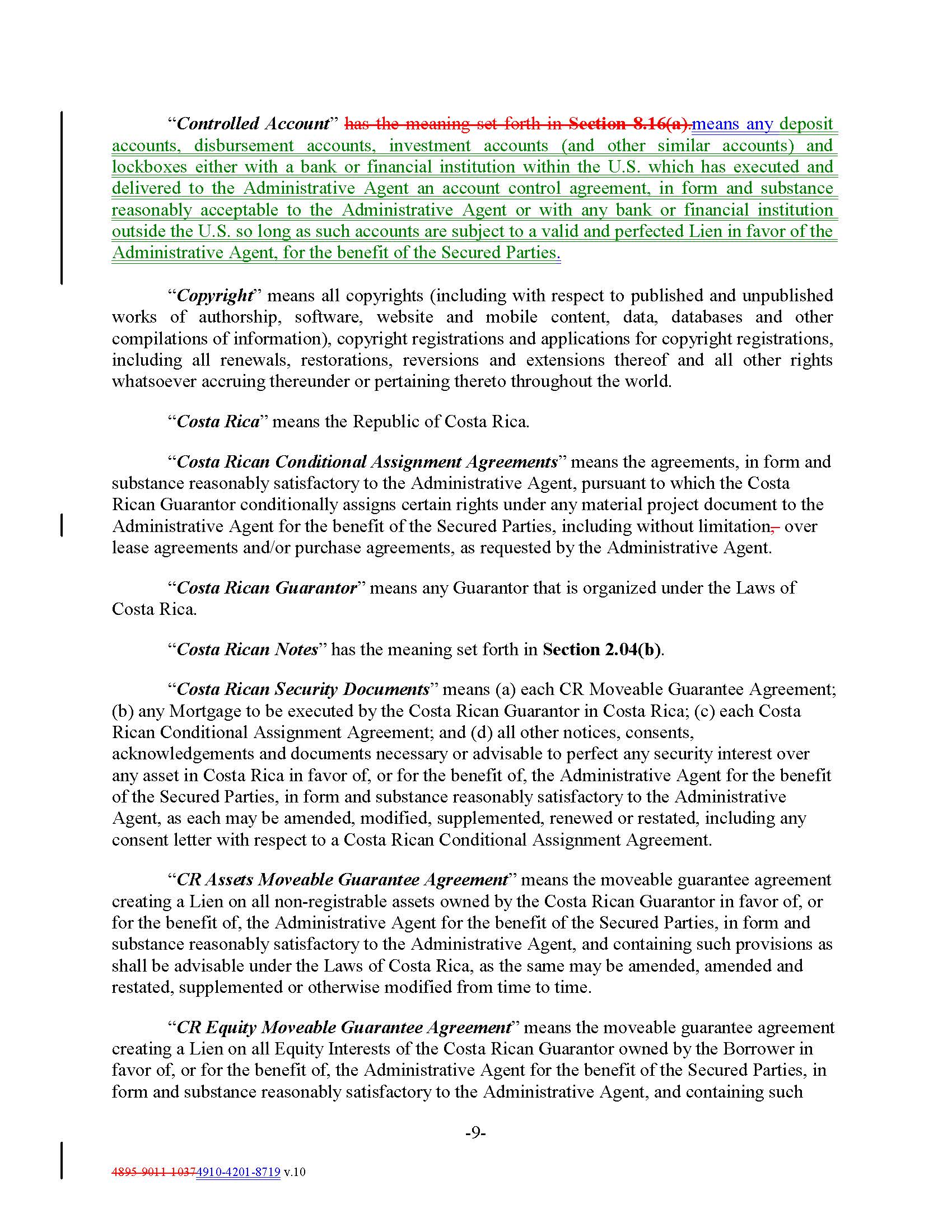 "Controlled Account" has the meaning set forth in Section 8.16(a).means any deposit accounts, disbursement accounts, investment accounts (and other similar accounts) and lockboxes either with a bank or financial institution within the U.S. which has executed and delivered to the Administrative Agent an account control agreement, in form and substance reasonably acceptable to the Administrative Agent or with any bank or financial institution outside the U.S. so long as such accounts are subject to a valid and perfected Lien in favor of the Administrative Agent, for the benefit of the Secured Parties.

"Copyright" means all copyrights (including with respect to published and unpublished works of authorship, software, website and mobile content, data, databases and other compilations of information), copyright registrations and applications for copyright registrations, including all renewals, restorations, reversions and extensions thereof and all other rights whatsoever accruing thereunder or pertaining thereto throughout the world.

"Costa Rica" means the Republic of Costa Rica.

"Costa Rican Conditional Assignment Agreements" means the agreements, in form and substance reasonably satisfactory to the Administrative Agent, pursuant to which the Costa Rican Guarantor conditionally assigns certain rights under any material project document to the Administrative Agent for the benefit of the Secured Parties, including without limitation, over lease agreements and/or purchase agreements, as requested by the Administrative Agent.

"Costa Rican Guarantor" means any Guarantor that is organized under the Laws of Costa Rica.

"Costa Rican Notes" has the meaning set forth in Section 2.04(b).

"Costa Rican Security Documents" means (a) each CR Moveable Guarantee Agreement; (b) any Mortgage to be executed by the Costa Rican Guarantor in Costa Rica; (c) each Costa Rican Conditional Assignment Agreement; and (d) all other notices, consents, acknowledgements and documents necessary or advisable to perfect any security interest over any asset in Costa Rica in favor of, or for the benefit of, the Administrative Agent for the benefit of the Secured Parties, in form and substance reasonably satisfactory to the Administrative Agent, as each may be amended, modified, supplemented, renewed or restated, including any consent letter with respect to a Costa Rican Conditional Assignment Agreement.

"CR Assets Moveable Guarantee Agreement" means the moveable guarantee agreement creating a Lien on all non-registrable assets owned by the Costa Rican Guarantor in favor of, or for the benefit of, the Administrative Agent for the benefit of the Secured Parties, in form and substance reasonably satisfactory to the Administrative Agent, and containing such provisions as shall be advisable under the Laws of Costa Rica, as the same may be amended, amended and restated, supplemented or otherwise modified from time to time.

"CR Equity Moveable Guarantee Agreement" means the moveable guarantee agreement creating a Lien on all Equity Interests of the Costa Rican Guarantor owned by the Borrower in favor of, or for the benefit of, the Administrative Agent for the benefit of the Secured Parties, in form and substance reasonably satisfactory to the Administrative Agent, and containing such

-9-

4895-9011-10374910-4201-8719 v.10